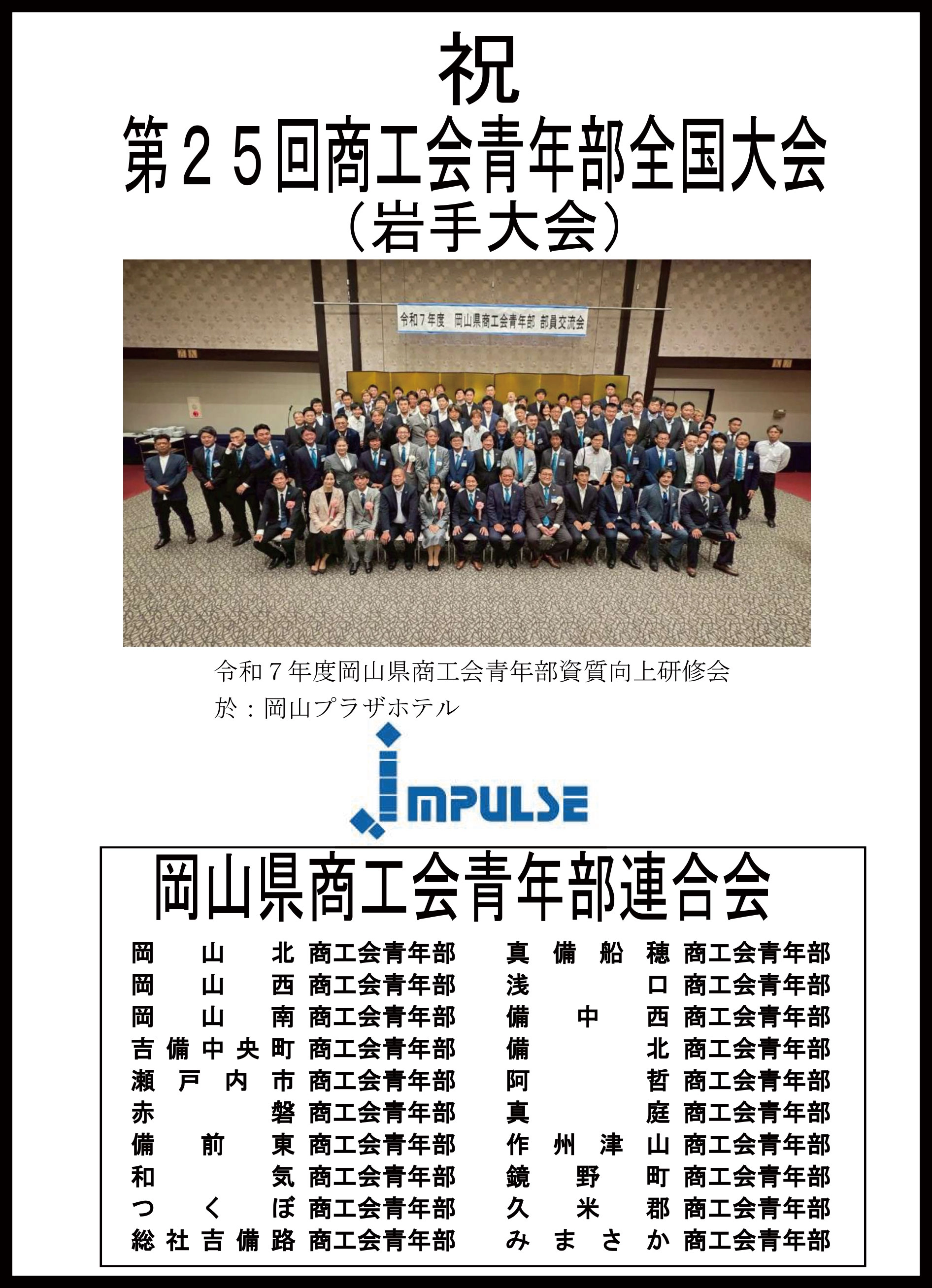 祝
第25回商工会青年部全国大会
（岩手大会）

令和7年度　岡山県商工会青年部　部員交流会

令和7年度岡山県商工会青年部資質向上研修会
於：岡山プラザホテル

IMPULSE

岡山県商工会青年部連合会

岡山北 商工会青年部
岡山西 商工会青年部
岡山南 商工会青年部
吉備中央町 商工会青年部
瀬戸内市 商工会青年部
赤磐 商工会青年部
備前東 商工会青年部
和気 商工会青年部
つくぼ 商工会青年部
総社吉備路 商工会青年部

真備船穂 商工会青年部
浅口 商工会青年部
備中西 商工会青年部
備北 商工会青年部
阿哲 商工会青年部
真庭 商工会青年部
作州津山 商工会青年部
鏡野町 商工会青年部
久米郡 商工会青年部
みまさか 商工会青年部